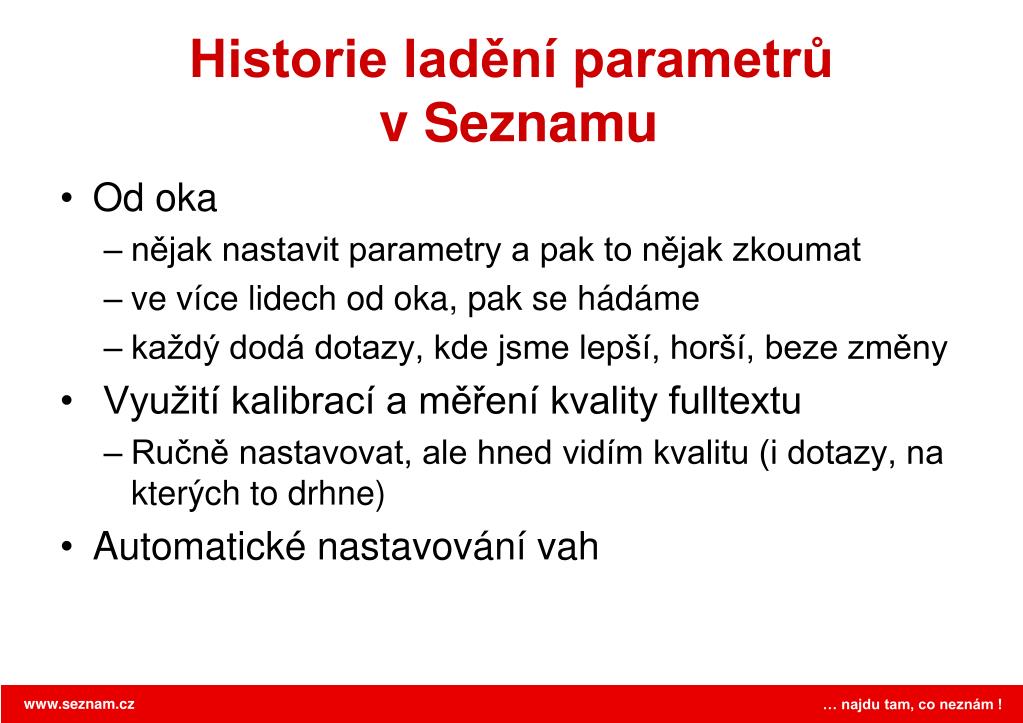 Historie ladění parametrů v Seznamu

• Od oka
– nějak nastavit parametry a pak to nějak zkoumat
– ve více lidech od oka, pak se hádáme
– každý dodá dotazy, kde jsme lepší, horší, beze změny
• Využití kalibrací a měření kvality fulltextu
– Ručně nastavovat, ale hned vidím kvalitu (i dotazy, na kterých to drhne)
• Automatické nastavování vah

www.seznam.cz

… najdu tam, co neznám !